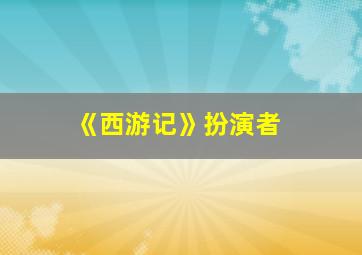 《西游记》扮演者